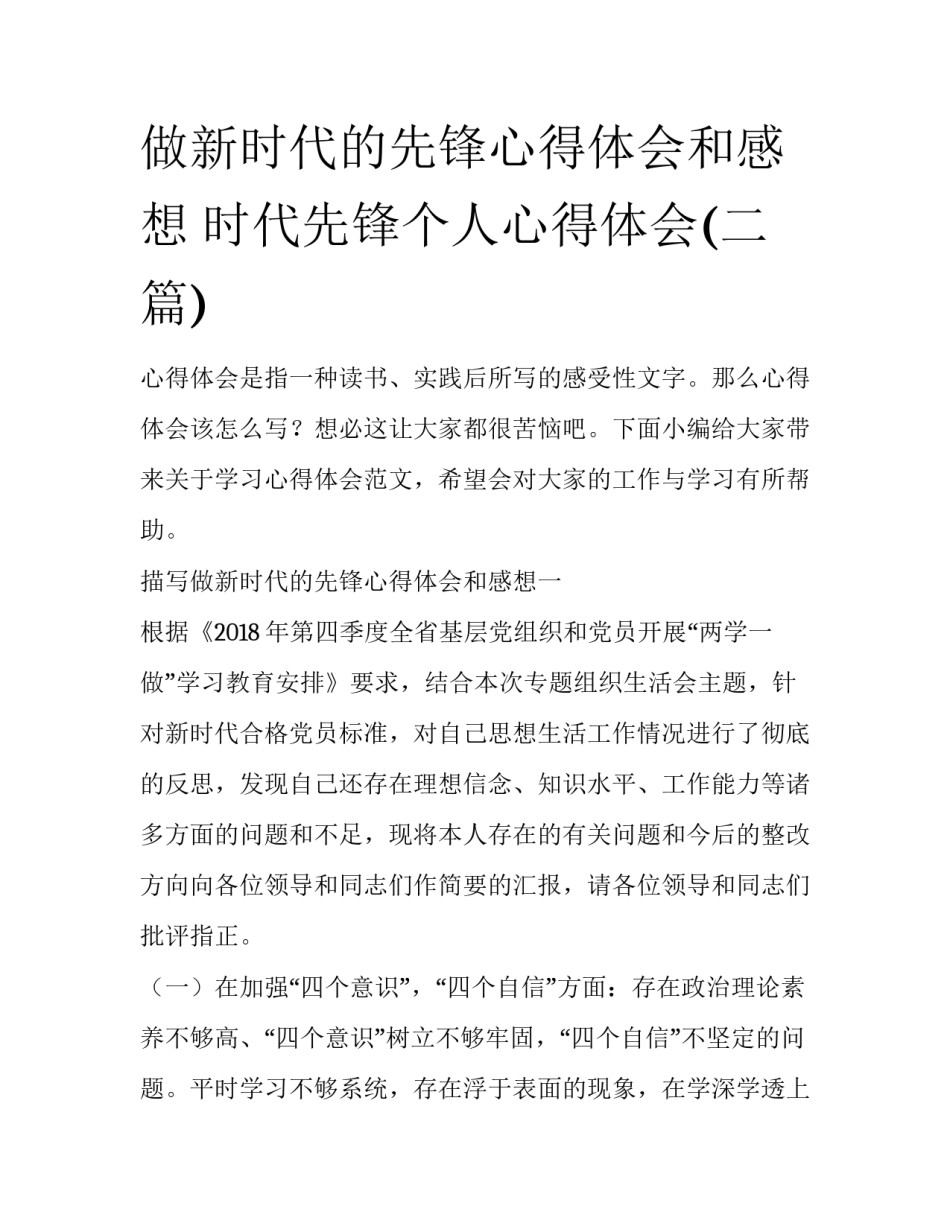 做新时代的先锋心得体会和感想 时代先锋个人心得体会(二篇)

心得体会是指一种读书、实践后所写的感受性文字。那么心得体会该怎么写？想必这让大家都很苦恼吧。下面小编给大家带来关于学习心得体会范文，希望会对大家的工作与学习有所帮助。

描写做新时代的先锋心得体会和感想一

根据《2018 年第四季度全省基层党组织和党员开展“两学一做”学习教育安排》要求，结合本次专题组织生活会主题，针对新时代合格党员标准，对自己思想生活工作情况进行了彻底的反思，发现自己还存在理想信念、知识水平、工作能力等诸多方面的问题和不足，现将本人存在的有关问题和今后的整改方向向各位领导和同志们作简要的汇报，请各位领导和同志们批评指正。

（一）在加强“四个意识”，“四个自信”方面：存在政治理论素养不够高、“四个意识”树立不够牢固，“四个自信”不坚定的问题。平时学习不够系统，存在浮于表面的现象，在学深学透上